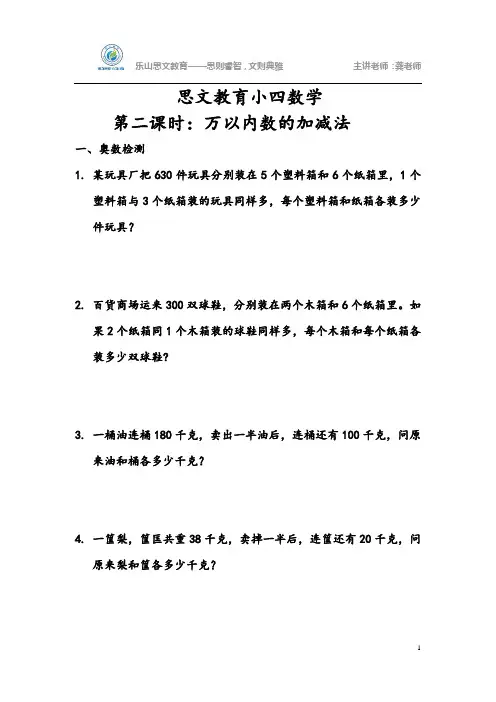 乐山思文教育——思则睿智，文则典雅 主讲老师：龚老师

思文教育小四数学

第二课时：万以内数的加减法

一、奥数检测

1. 某玩具厂把 630 件玩具分别装在 5 个塑料箱和 6 个纸箱里，1 个塑料箱与 3 个纸箱装的玩具同样多，每个塑料箱和纸箱各装多少件玩具？

2. 百货商场运来 300 双球鞋，分别装在两个木箱和 6 个纸箱里。如果 2 个纸箱同 1 个木箱装的球鞋同样多，每个木箱和每个纸箱各装多少双球鞋？

3. 一桶油连桶 180 千克，卖出一半油后，连桶还有 100 千克，问原来油和桶各多少千克？

4. 一筐梨，筐匡共重 38 千克，卖掉一半后，连筐还有 20 千克，问原来梨和筐各多少千克？

1